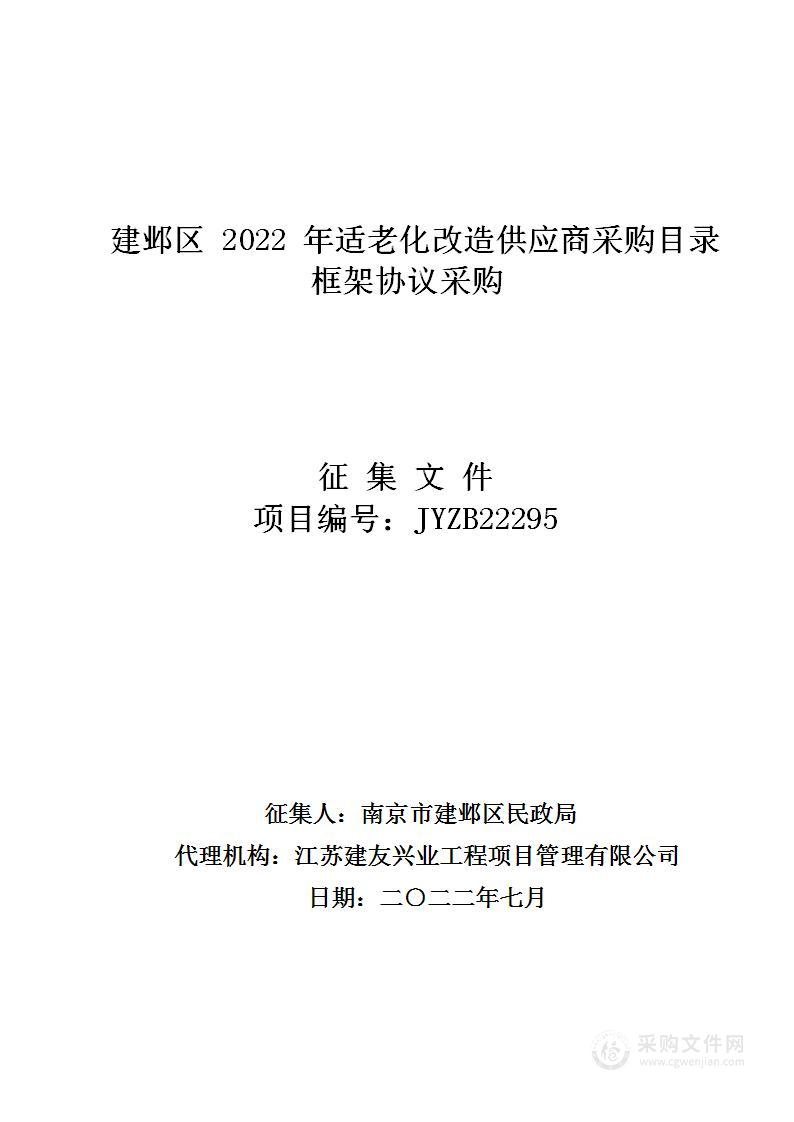 建邺区 2022 年适老化改造供应商采购目录框架协议采购

征 集 文 件
项目编号：JYZB22295

征集人：南京市建邺区民政局
代理机构：江苏建友兴业工程项目管理有限公司
日期：二〇二二年七月

采购文件网
www.cgwenjian.com